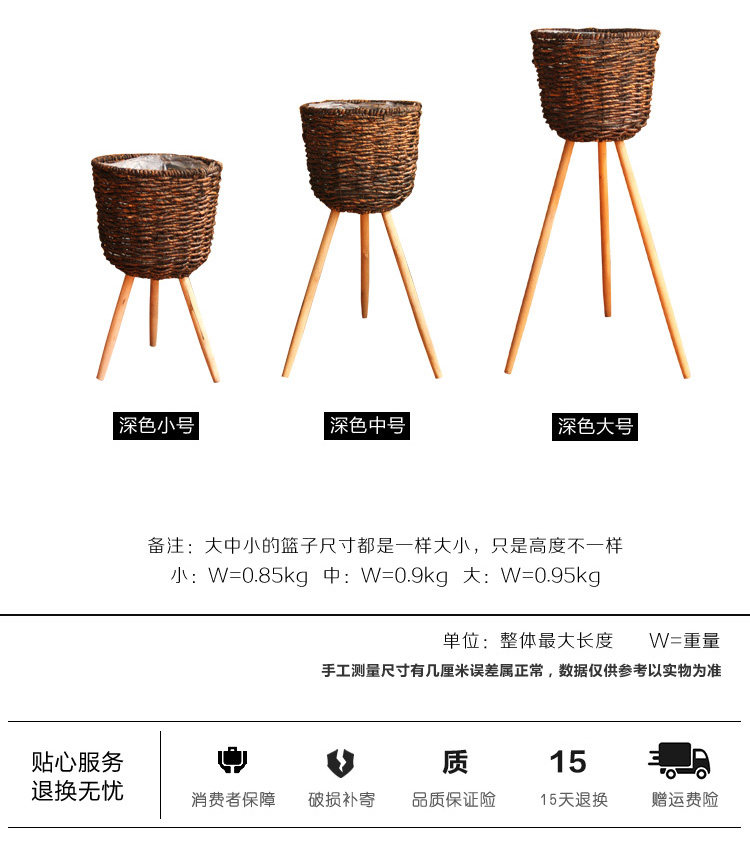 深色小号

深色中号

深色大号

备注：大中小的篮子尺寸都是一样大小，只是高度不一样

小：W=0.85kg 中：W=0.9kg 大：W=0.95kg

单位：整体最大长度 W=重量

手工测量尺寸有几厘米误差属正常，数据仅供参考以实物为准

贴心服务
退换无忧

消费者保障

破损补寄

质
品质保证险

15
15天退换

赠运费险